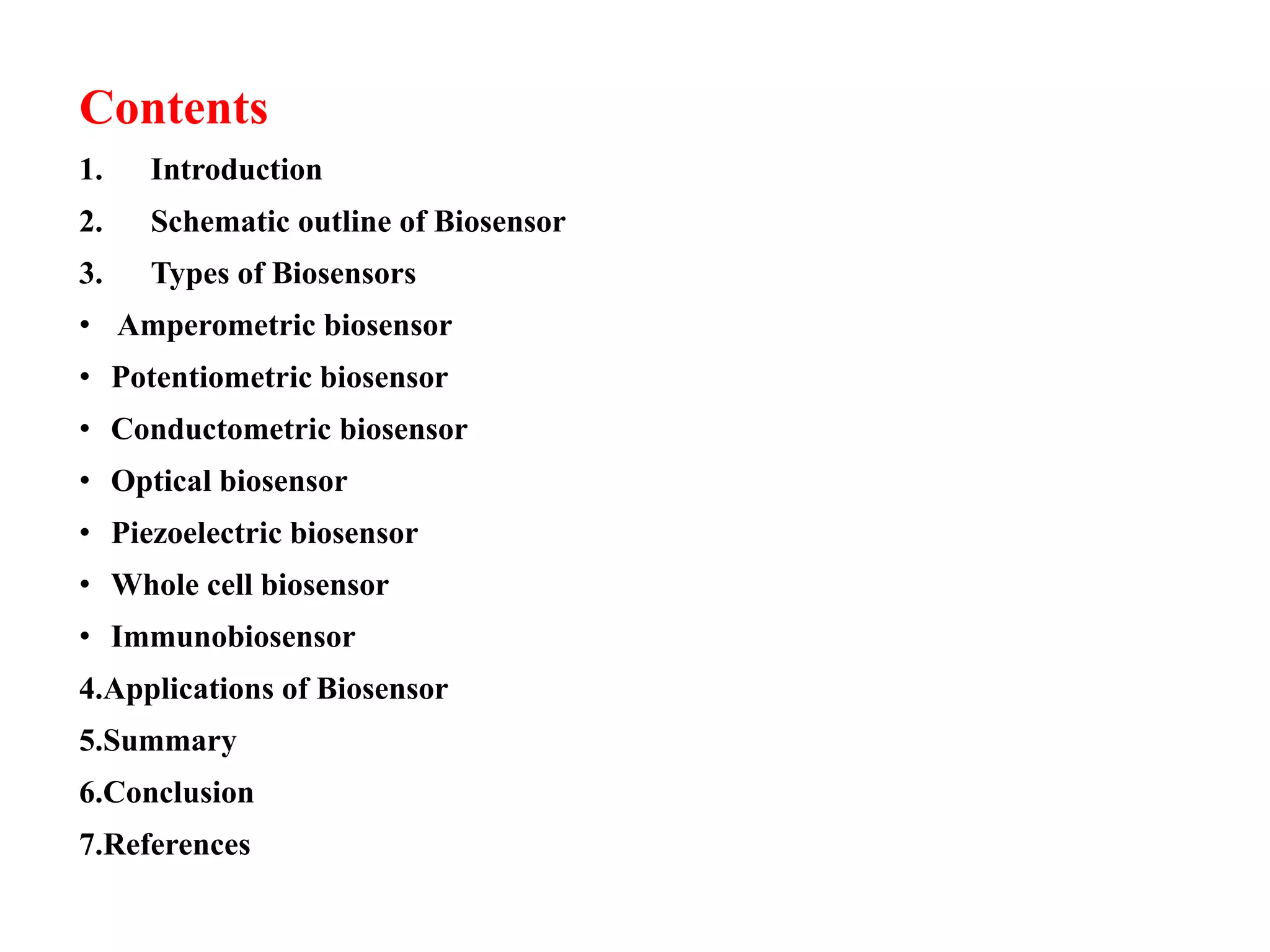 Contents

1. Introduction
2. Schematic outline of Biosensor
3. Types of Biosensors
• Amperometric biosensor
• Potentiometric biosensor
• Conductometric biosensor
• Optical biosensor
• Piezoelectric biosensor
• Whole cell biosensor
• Immunobiosensor
4.Applications of Biosensor
5.Summary
6.Conclusion
7.References